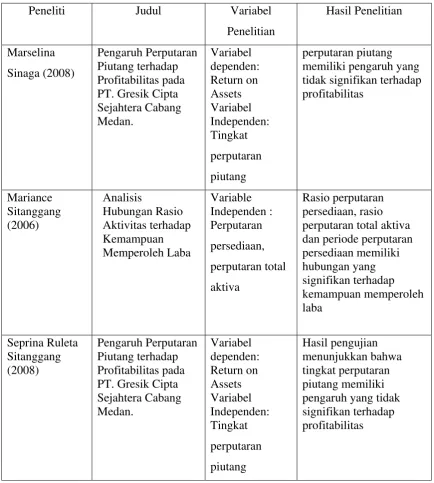 | Peneliti | Judul | Variabel Penelitian | Hasil Penelitian |
|---|---|---|---|
| Marselina Sinaga (2008) | Pengaruh Perputaran Piutang terhadap Profitabilitas pada PT. Gresik Cipta Sejahtera Cabang Medan. | Variabel dependen: Return on Assets Variabel Independen: Tingkat perputaran piutang | perputaran piutang memiliki pengaruh yang tidak signifikan terhadap profitabilitas |
| Mariance Sitanggang (2006) | Analisis Hubungan Rasio Aktivitas terhadap Kemampuan Memperoleh Laba | Variable Independen : Perputaran persediaan, perputaran total aktiva | Rasio perputaran persediaan, rasio perputaran total aktiva dan periode perputaran persediaan memiliki hubungan yang signifikan terhadap kemampuan memperoleh laba |
| Seprina Ruleta Sitanggang (2008) | Pengaruh Perputaran Piutang terhadap Profitabilitas pada PT. Gresik Cipta Sejahtera Cabang Medan. | Variabel dependen: Return on Assets Variabel Independen: Tingkat perputaran piutang | Hasil pengujian menunjukkan bahwa tingkat perputaran piutang memiliki pengaruh yang tidak signifikan terhadap profitabilitas |